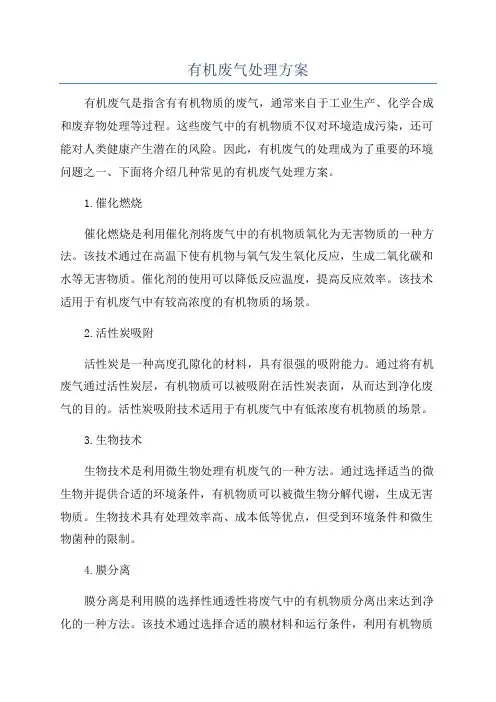 有机废气处理方案

有机废气是指含有有机物质的废气，通常来自于工业生产、化学合成和废弃物处理等过程。这些废气中的有机物质不仅对环境造成污染，还可能对人类健康产生潜在的风险。因此，有机废气的处理成为了重要的环境问题之一、下面将介绍几种常见的有机废气处理方案。

1.催化燃烧

催化燃烧是利用催化剂将废气中的有机物质氧化为无害物质的一种方法。该技术通过在高温下使有机物与氧气发生氧化反应，生成二氧化碳和水等无害物质。催化剂的使用可以降低反应温度，提高反应效率。该技术适用于有机废气中有较高浓度的有机物质的场景。

2.活性炭吸附

活性炭是一种高度孔隙化的材料，具有很强的吸附能力。通过将有机废气通过活性炭层，有机物质可以被吸附在活性炭表面，从而达到净化废气的目的。活性炭吸附技术适用于有机废气中有低浓度有机物质的场景。

3.生物技术

生物技术是利用微生物处理有机废气的一种方法。通过选择适当的微生物并提供合适的环境条件，有机物质可以被微生物分解代谢，生成无害物质。生物技术具有处理效率高、成本低等优点，但受到环境条件和微生物菌种的限制。

4.膜分离

膜分离是利用膜的选择性通透性将废气中的有机物质分离出来达到净化的一种方法。该技术通过选择合适的膜材料和运行条件，利用有机物质